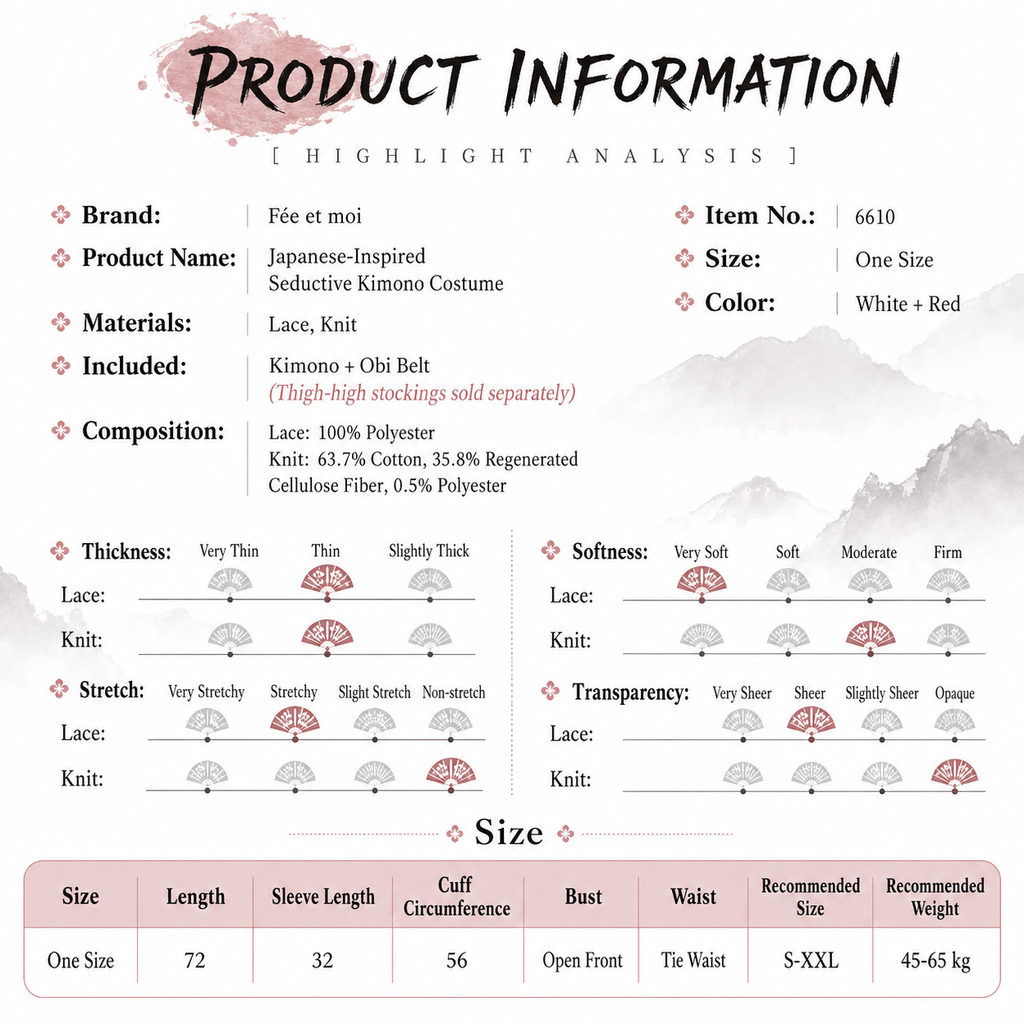 PRODUCT INFORMATION

[ HIGHLIGHT ANALYSIS ]

Brand: Fée et moi

Product Name: Japanese-Inspired Seductive Kimono Costume

Materials: Lace, Knit

Included: Kimono + Obi Belt
(Thigh-high stockings sold separately)

Composition: Lace: 100% Polyester
Knit: 63.7% Cotton, 35.8% Regenerated Cellulose Fiber, 0.5% Polyester

Item No.: 6610

Size: One Size

Color: White + Red

Thickness: Very Thin Thin Slightly Thick
Lace:
Knit:

Stretch: Very Stretchy Stretchy Slight Stretch Non-stretch
Lace:
Knit:

Softness: Very Soft Soft Moderate Firm
Lace:
Knit:

Transparency: Very Sheer Sheer Slightly Sheer Opaque
Lace:
Knit:

Size

| Size | Length | Sleeve Length | Cuff Circumference | Bust | Waist | Recommended Size | Recommended Weight |
|---|---|---|---|---|---|---|---|
| One Size | 72 | 32 | 56 | Open Front | Tie Waist | S-XXL | 45-65 kg |